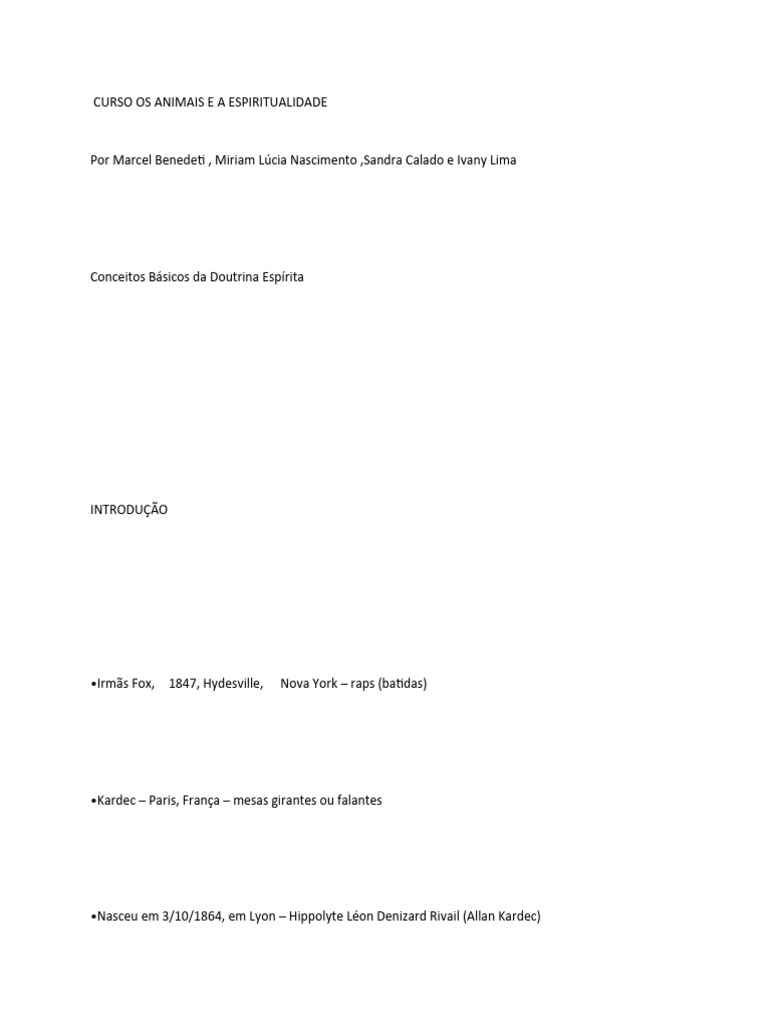 CURSO OS ANIMAIS E A ESPIRITUALIDADE

Por Marcel Benedeti , Miriam Lúcia Nascimento ,Sandra Calado e Ivany Lima

Conceitos Básicos da Doutrina Espírita

INTRODUÇÃO

• Irmãs Fox, 1847, Hydesville, Nova York – raps (batidas)

• Kardec – Paris, França – mesas girantes ou falantes

• Nasceu em 3/10/1864, em Lyon – Hippolyte Léon Denizard Rivail (Allan Kardec)